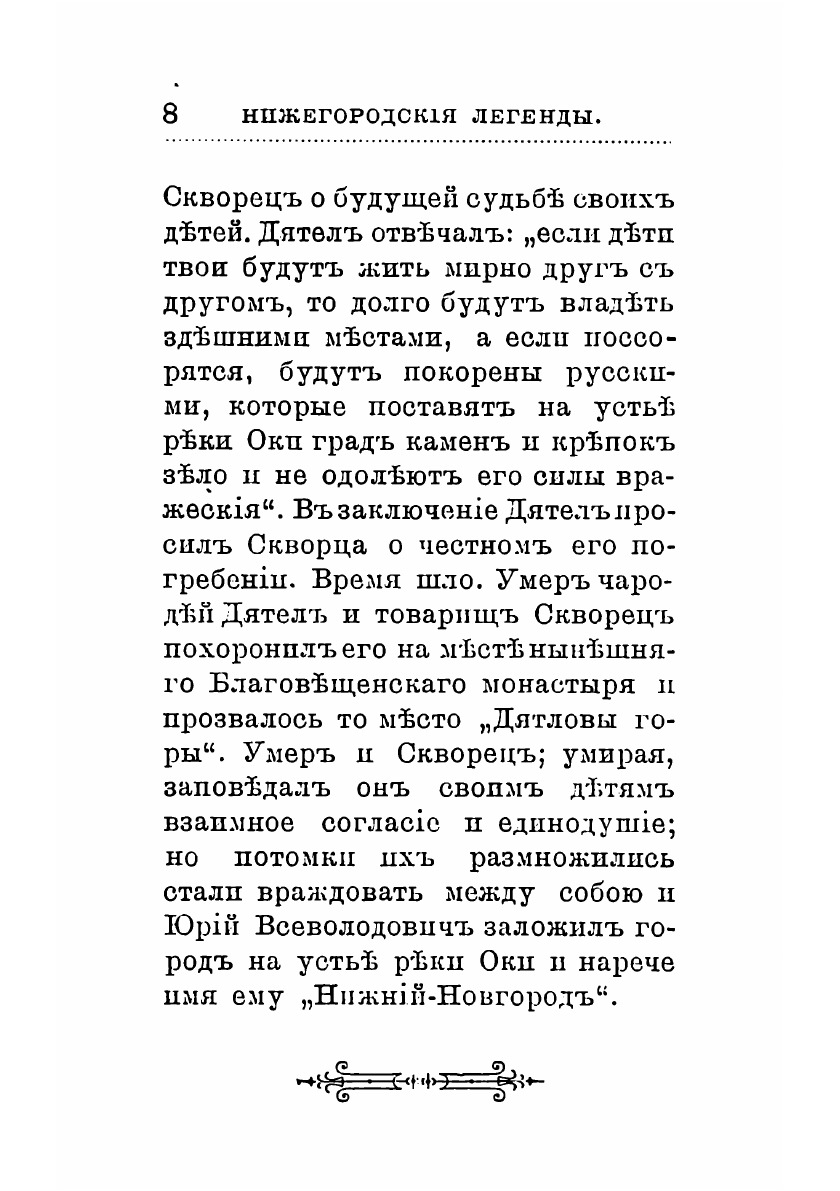 8 НИЖЕГОРОДСКІЯ ЛЕГЕНДЫ.

Скворецъ о будущей судьбѣ своихъ дѣтей. Дятелъ отвѣчалъ: „если дѣти твои будутъ жить мирно другъ съ другомъ, то долго будутъ владѣть здѣшними мѣстами, а если поссорятся, будутъ покорены русскими, которые поставятъ на устьѣ рѣки Оки градъ каменъ и крѣпокъ зѣло и не одолѣютъ его силы вражескія“. Въ заключеніе Дятелъ просилъ Скворца о честномъ его погребеніи. Время шло. Умеръ чародѣй Дятелъ и товарищъ Скворецъ похоронилъ его на мѣстѣ нынѣшняго Благовѣщенскаго монастыря и прозвалось то мѣсто „Дятловы горы“. Умеръ и Скворецъ; умирая, заповѣдалъ онъ своимъ дѣтямъ взаимное согласіе и единодушіе; но потомки ихъ размножились стали враждовать между собою и Юрій Всеволодовичъ заложилъ городъ на устьѣ рѣки Оки и нарече имя ему „Нижній-Новгородъ“.